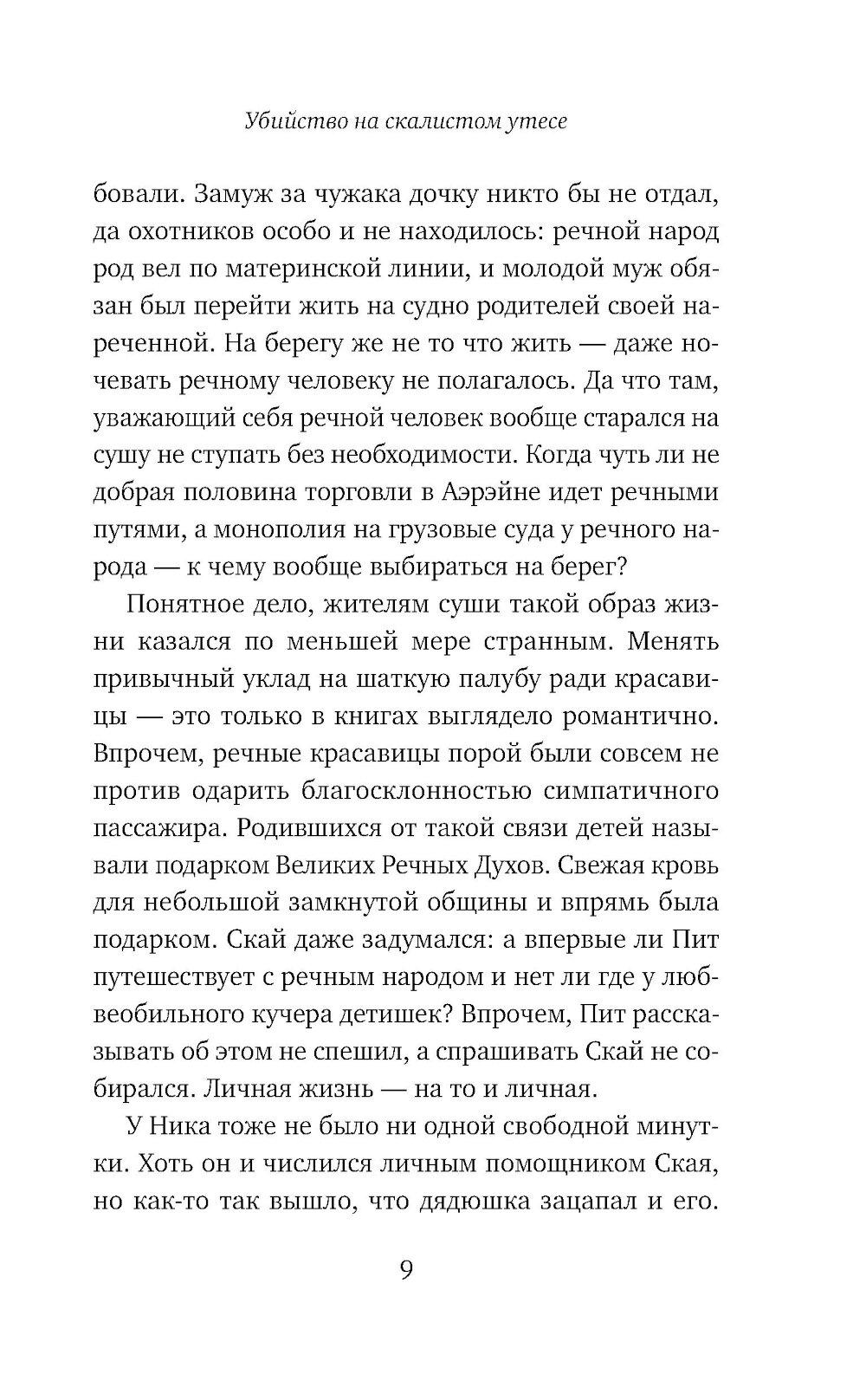 Убийство на скалистом утесе

бовали. Замуж за чужака дочку никто бы не отдал, да охотников особо и не находилось: речной народ род вел по материнской линии, и молодой муж обязан был перейти жить на судно родителей своей нареченной. На берегу же не то что жить — даже ночевать речному человеку не полагалось. Да что там, уважающий себя речной человек вообще старался на сушу не ступать без необходимости. Когда чуть ли не добрая половина торговли в Аэрэйне идет речными путями, а монополия на грузовые суда у речного народа — к чему вообще выбираться на берег?

Понятное дело, жителям суши такой образ жизни казался по меньшей мере странным. Менять привычный уклад на шаткую палубу ради красавицы — это только в книгах выглядело романтично. Впрочем, речные красавицы порой были совсем не против одарить благосклонностью симпатичного пассажира. Родившихся от такой связи детей называли подарком Великих Речных Духов. Свежая кровь для небольшой замкнутой общины и впрямь была подарком. Скай даже задумался: а впервые ли Пит путешествует с речным народом и нет ли где у любвеобильного кучера детишек? Впрочем, Пит рассказывать об этом не спешил, а спрашивать Скай не собирался. Личная жизнь — на то и личная.

У Ника тоже не было ни одной свободной минутки. Хоть он и числился личным помощником Ская, но как-то так вышло, что дядюшка зацапал и его.

9